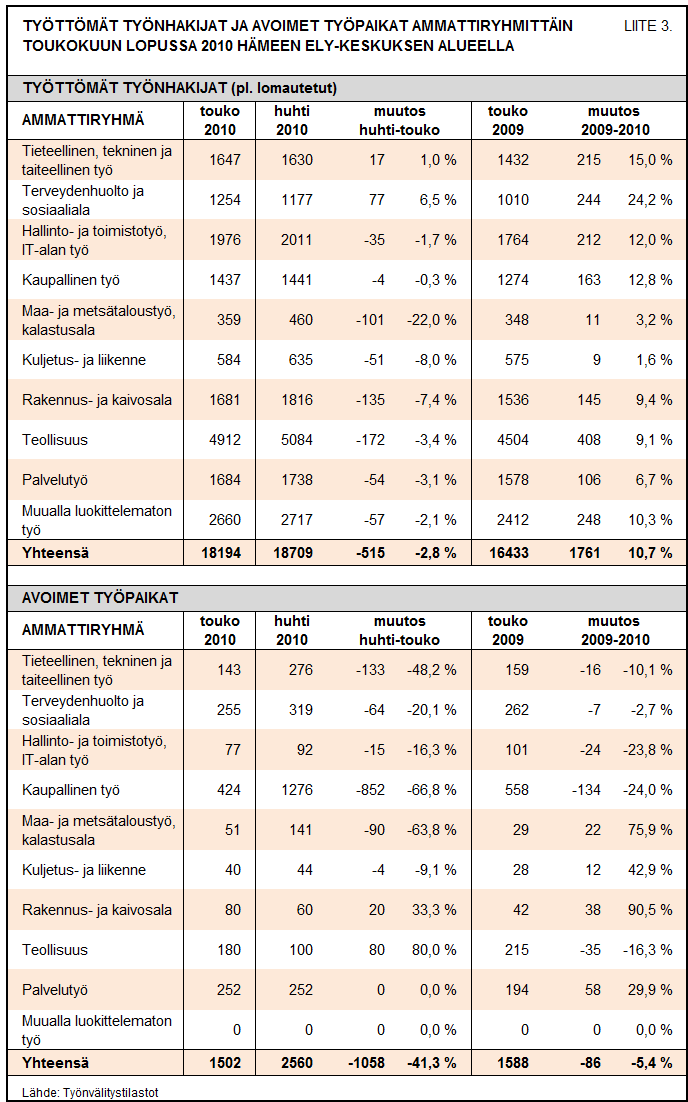 TYÖTTÖMÄT TYÖNHAKIJAT JA AVOIMET TYÖPAIKAT AMMATTIRYHMITTÄIN TOUKOKUUN LOPUSSA 2010 HÄMEEN ELY-KESKUKSEN ALUEELLA

LIITE 3.

TYÖTTÖMÄT TYÖNHAKIJAT (pl. lomautetut)

| AMMATTIRYHMÄ | touko 2010 | huhti 2010 | muutos huhti-touko | | touko 2009 | muutos 2009-2010 | |
|---|---|---|---|---|---|---|---|
| Tieteellinen, tekninen ja taiteellinen työ | 1647 | 1630 | 17 | 1,0 % | 1432 | 215 | 15,0 % |
| Terveydenhuolto ja sosiaaliala | 1254 | 1177 | 77 | 6,5 % | 1010 | 244 | 24,2 % |
| Hallinto- ja toimistotyö, IT-alan työ | 1976 | 2011 | -35 | -1,7 % | 1764 | 212 | 12,0 % |
| Kaupallinen työ | 1437 | 1441 | -4 | -0,3 % | 1274 | 163 | 12,8 % |
| Maa- ja metsätaloustyö, kalastusala | 359 | 460 | -101 | -22,0 % | 348 | 11 | 3,2 % |
| Kuljetus- ja liikenne | 584 | 635 | -51 | -8,0 % | 575 | 9 | 1,6 % |
| Rakennus- ja kaivosala | 1681 | 1816 | -135 | -7,4 % | 1536 | 145 | 9,4 % |
| Teollisuus | 4912 | 5084 | -172 | -3,4 % | 4504 | 408 | 9,1 % |
| Palvelutyö | 1684 | 1738 | -54 | -3,1 % | 1578 | 106 | 6,7 % |
| Muualla luokittelematon työ | 2660 | 2717 | -57 | -2,1 % | 2412 | 248 | 10,3 % |
| Yhteensä | 18194 | 18709 | -515 | -2,8 % | 16433 | 1761 | 10,7 % |

AVOIMET TYÖPAIKAT

| AMMATTIRYHMÄ | touko 2010 | huhti 2010 | muutos huhti-touko | | touko 2009 | muutos 2009-2010 | |
|---|---|---|---|---|---|---|---|
| Tieteellinen, tekninen ja taiteellinen työ | 143 | 276 | -133 | -48,2 % | 159 | -16 | -10,1 % |
| Terveydenhuolto ja sosiaaliala | 255 | 319 | -64 | -20,1 % | 262 | -7 | -2,7 % |
| Hallinto- ja toimistotyö, IT-alan työ | 77 | 92 | -15 | -16,3 % | 101 | -24 | -23,8 % |
| Kaupallinen työ | 424 | 1276 | -852 | -66,8 % | 558 | -134 | -24,0 % |
| Maa- ja metsätaloustyö, kalastusala | 51 | 141 | -90 | -63,8 % | 29 | 22 | 75,9 % |
| Kuljetus- ja liikenne | 40 | 44 | -4 | -9,1 % | 28 | 12 | 42,9 % |
| Rakennus- ja kaivosala | 80 | 60 | 20 | 33,3 % | 42 | 38 | 90,5 % |
| Teollisuus | 180 | 100 | 80 | 80,0 % | 215 | -35 | -16,3 % |
| Palvelutyö | 252 | 252 | 0 | 0,0 % | 194 | 58 | 29,9 % |
| Muualla luokittelematon työ | 0 | 0 | 0 | 0,0 % | 0 | 0 | 0,0 % |
| Yhteensä | 1502 | 2560 | -1058 | -41,3 % | 1588 | -86 | -5,4 % |

Lähde: Työnvälitystilastot